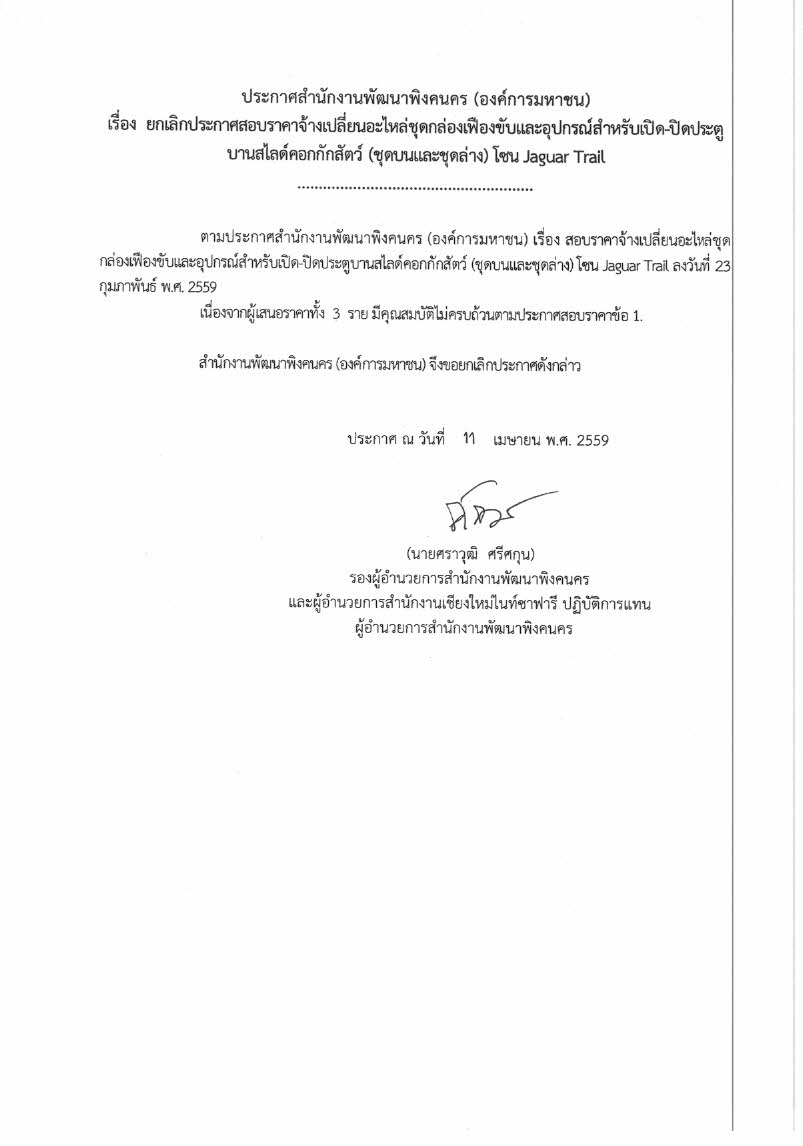 ประกาศสำนักงานพัฒนาพิงคนคร (องค์การมหาชน)
เรื่อง ยกเลิกประกาศสอบราคาจ้างเปลี่ยนอะไหล่ชุดกล่องเฟืองขับและอุปกรณ์สำหรับเปิด-ปิดประตูบานสไลด์คอกกักสัตว์ (ชุดบนและชุดล่าง) โซน Jaguar Trail

ตามประกาศสำนักงานพัฒนาพิงคนคร (องค์การมหาชน) เรื่อง สอบราคาจ้างเปลี่ยนอะไหล่ชุดกล่องเฟืองขับและอุปกรณ์สำหรับเปิด-ปิดประตูบานสไลด์คอกกักสัตว์ (ชุดบนและชุดล่าง) โซน Jaguar Trail ลงวันที่ 23 กุมภาพันธ์ พ.ศ. 2559

เนื่องจากผู้เสนอราคาทั้ง 3 ราย มีคุณสมบัติไม่ครบถ้วนตามประกาศสอบราคาข้อ 1.

สำนักงานพัฒนาพิงคนคร (องค์การมหาชน) จึงขอยกเลิกประกาศดังกล่าว

ประกาศ ณ วันที่ 11 เมษายน พ.ศ. 2559

(นายศราวุฒิ ศรีศกุน)
รองผู้อำนวยการสำนักงานพัฒนาพิงคนคร
และผู้อำนวยการสำนักงานเชียงใหม่ไนท์ซาฟารี ปฏิบัติการแทน
ผู้อำนวยการสำนักงานพัฒนาพิงคนคร